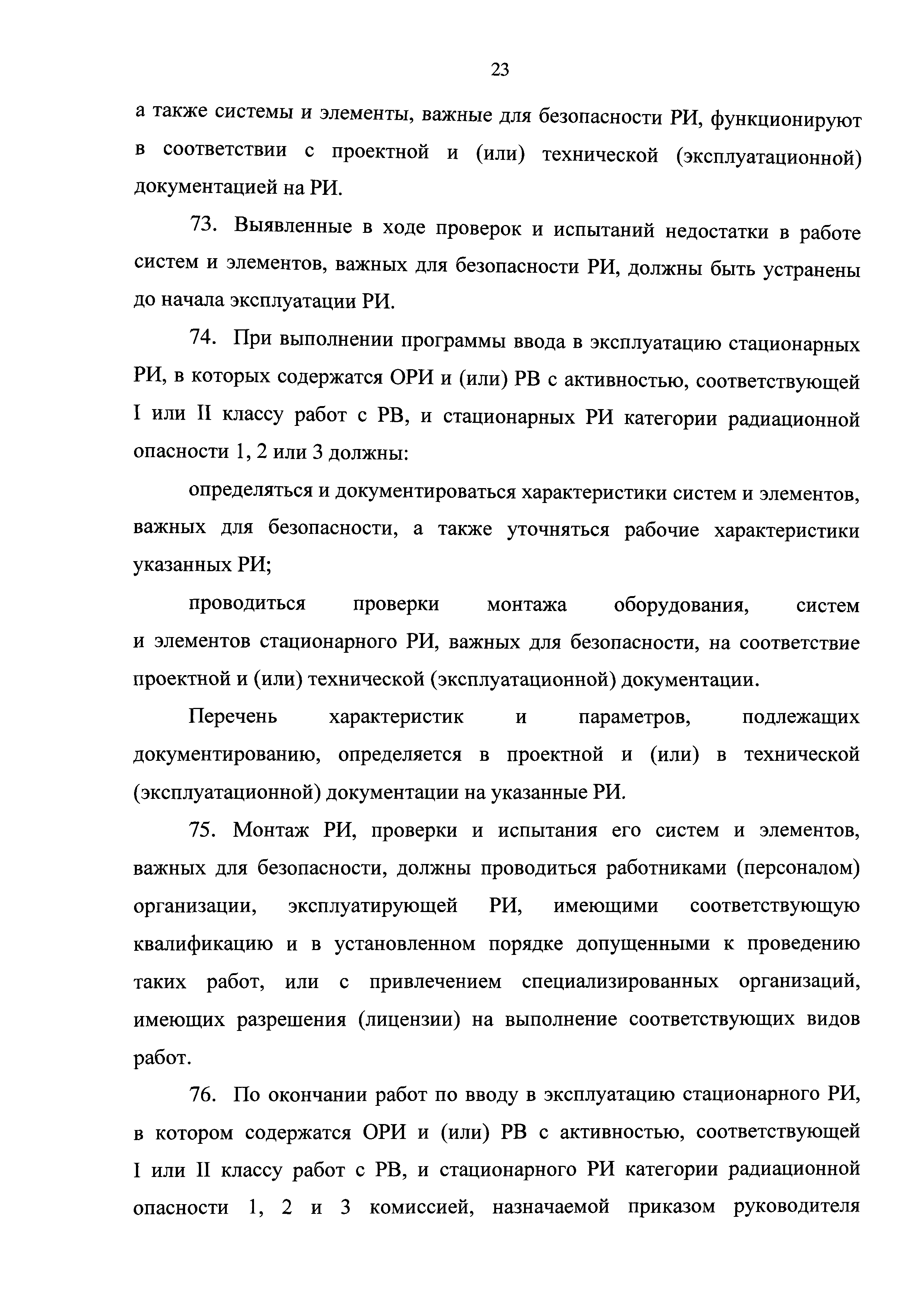 23

а также системы и элементы, важные для безопасности РИ, функционируют в соответствии с проектной и (или) технической (эксплуатационной) документацией на РИ.

73. Выявленные в ходе проверок и испытаний недостатки в работе систем и элементов, важных для безопасности РИ, должны быть устранены до начала эксплуатации РИ.

74. При выполнении программы ввода в эксплуатацию стационарных РИ, в которых содержатся ОРИ и (или) РВ с активностью, соответствующей I или II классу работ с РВ, и стационарных РИ категории радиационной опасности 1, 2 или 3 должны:

определяться и документироваться характеристики систем и элементов, важных для безопасности, а также уточняться рабочие характеристики указанных РИ;

проводиться проверки монтажа оборудования, систем и элементов стационарного РИ, важных для безопасности, на соответствие проектной и (или) технической (эксплуатационной) документации.

Перечень характеристик и параметров, подлежащих документированию, определяется в проектной и (или) в технической (эксплуатационной) документации на указанные РИ.

75. Монтаж РИ, проверки и испытания его систем и элементов, важных для безопасности, должны проводиться работниками (персоналом) организации, эксплуатирующей РИ, имеющими соответствующую квалификацию и в установленном порядке допущенными к проведению таких работ, или с привлечением специализированных организаций, имеющих разрешения (лицензии) на выполнение соответствующих видов работ.

76. По окончании работ по вводу в эксплуатацию стационарного РИ, в котором содержатся ОРИ и (или) РВ с активностью, соответствующей I или II классу работ с РВ, и стационарного РИ категории радиационной опасности 1, 2 и 3 комиссией, назначаемой приказом руководителя